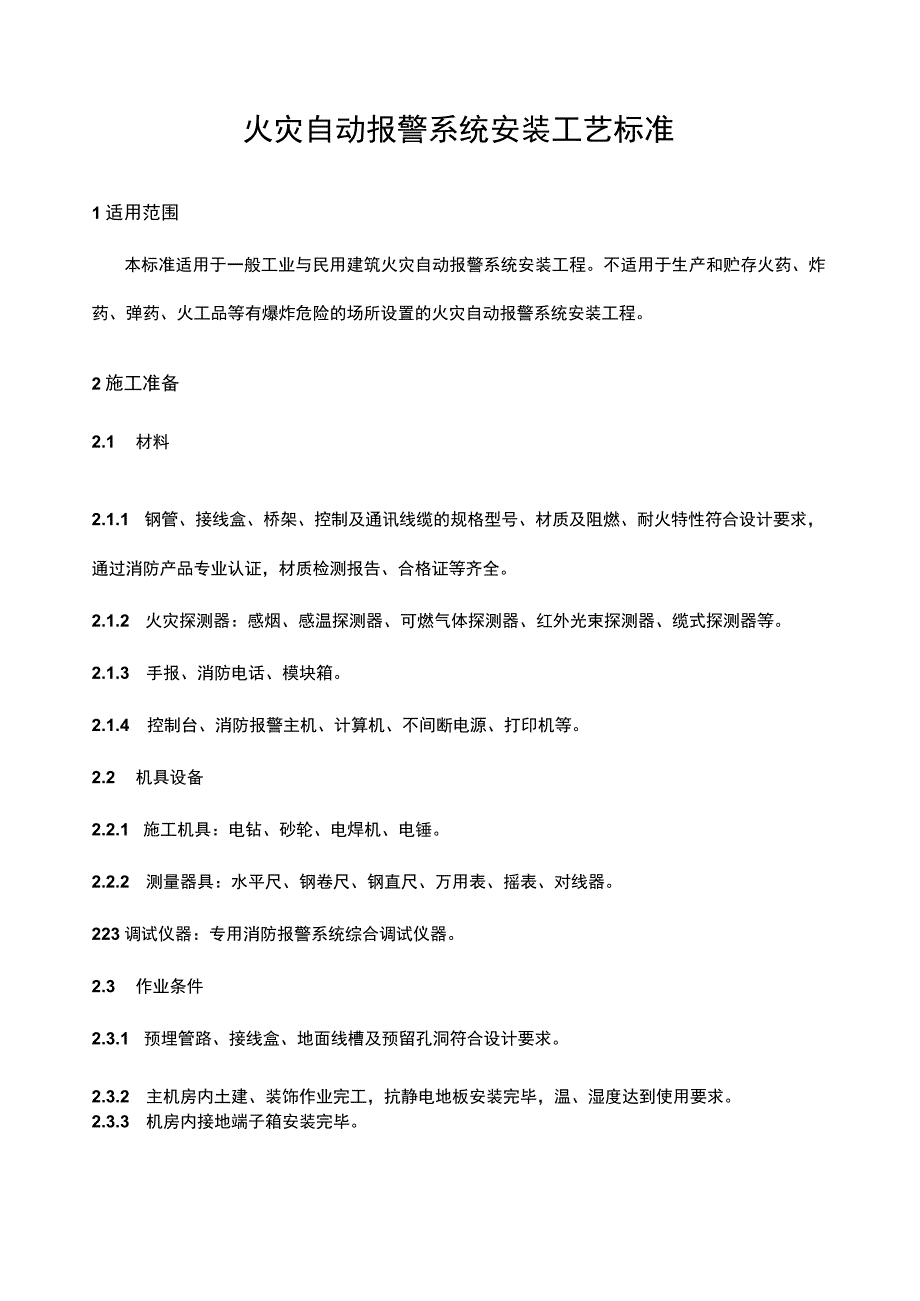 火灾自动报警系统安装工艺标准

1 适用范围

本标准适用于一般工业与民用建筑火灾自动报警系统安装工程。不适用于生产和贮存火药、炸药、弹药、火工品等有爆炸危险的场所设置的火灾自动报警系统安装工程。

2 施工准备

2.1 材料

2.1.1 钢管、接线盒、桥架、控制及通讯线缆的规格型号、材质及阻燃、耐火特性符合设计要求，通过消防产品专业认证，材质检测报告、合格证等齐全。

2.1.2 火灾探测器：感烟、感温探测器、可燃气体探测器、红外光束探测器、缆式探测器等。

2.1.3 手报、消防电话、模块箱。

2.1.4 控制台、消防报警主机、计算机、不间断电源、打印机等。

2.2 机具设备

2.2.1 施工机具：电钻、砂轮、电焊机、电锤。

2.2.2 测量器具：水平尺、钢卷尺、钢直尺、万用表、摇表、对线器。

223 调试仪器：专用消防报警系统综合调试仪器。

2.3 作业条件

2.3.1 预埋管路、接线盒、地面线槽及预留孔洞符合设计要求。

2.3.2 主机房内土建、装饰作业完工，抗静电地板安装完毕，温、湿度达到使用要求。
2.3.3 机房内接地端子箱安装完毕。